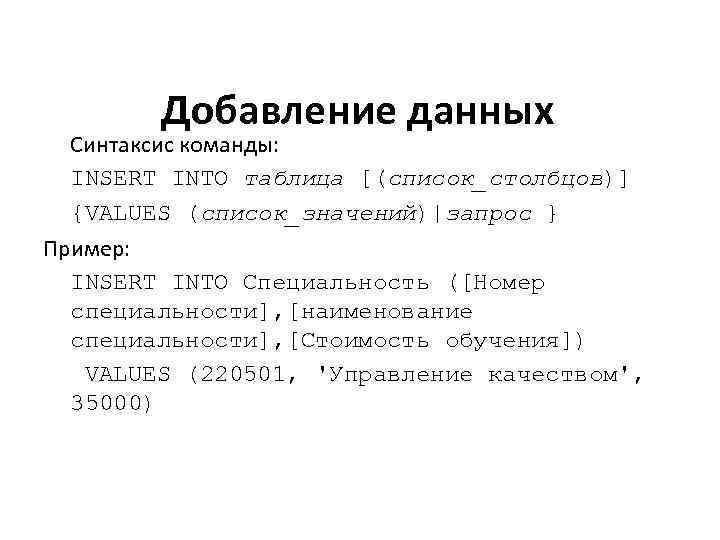 Добавление данных

Синтаксис команды:

INSERT INTO таблица [(список_столбцов)]
{VALUES (список_значений)|запрос }

Пример:

INSERT INTO Специальность ([Номер специальности],[наименование специальности],[Стоимость обучения])
VALUES (220501, 'Управление качеством', 35000)